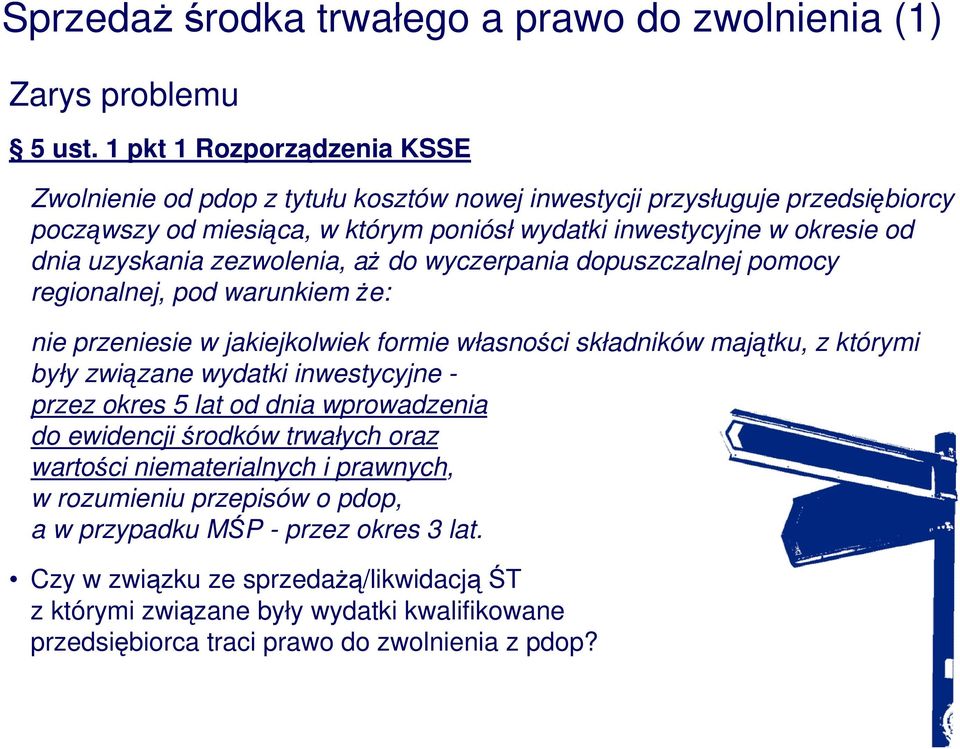 Sprzedaż środka trwałego a prawo do zwolnienia (1)

Zarys problemu

§ 5 ust. 1 pkt 1 Rozporządzenia KSSE

Zwolnienie od pdop z tytułu kosztów nowej inwestycji przysługuje przedsiębiorcy począwszy od miesiąca, w którym poniósł wydatki inwestycyjne w okresie od dnia uzyskania zezwolenia, aż do wyczerpania dopuszczalnej pomocy regionalnej, pod warunkiem że:

nie przeniesie w jakiejkolwiek formie własności składników majątku, z którymi były związane wydatki inwestycyjne - przez okres 5 lat od dnia wprowadzenia do ewidencji środków trwałych oraz wartości niematerialnych i prawnych, w rozumieniu przepisów o pdop, a w przypadku MŚP - przez okres 3 lat.

• Czy w związku ze sprzedażą/likwidacją ŚT z którymi związane były wydatki kwalifikowane przedsiębiorca traci prawo do zwolnienia z pdop?